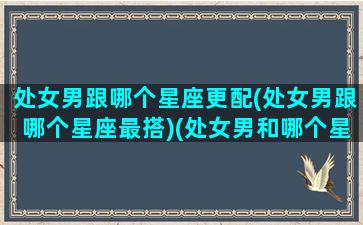 处女男跟哪个星座更配(处女男跟哪个星座最搭)(处女男和哪个星